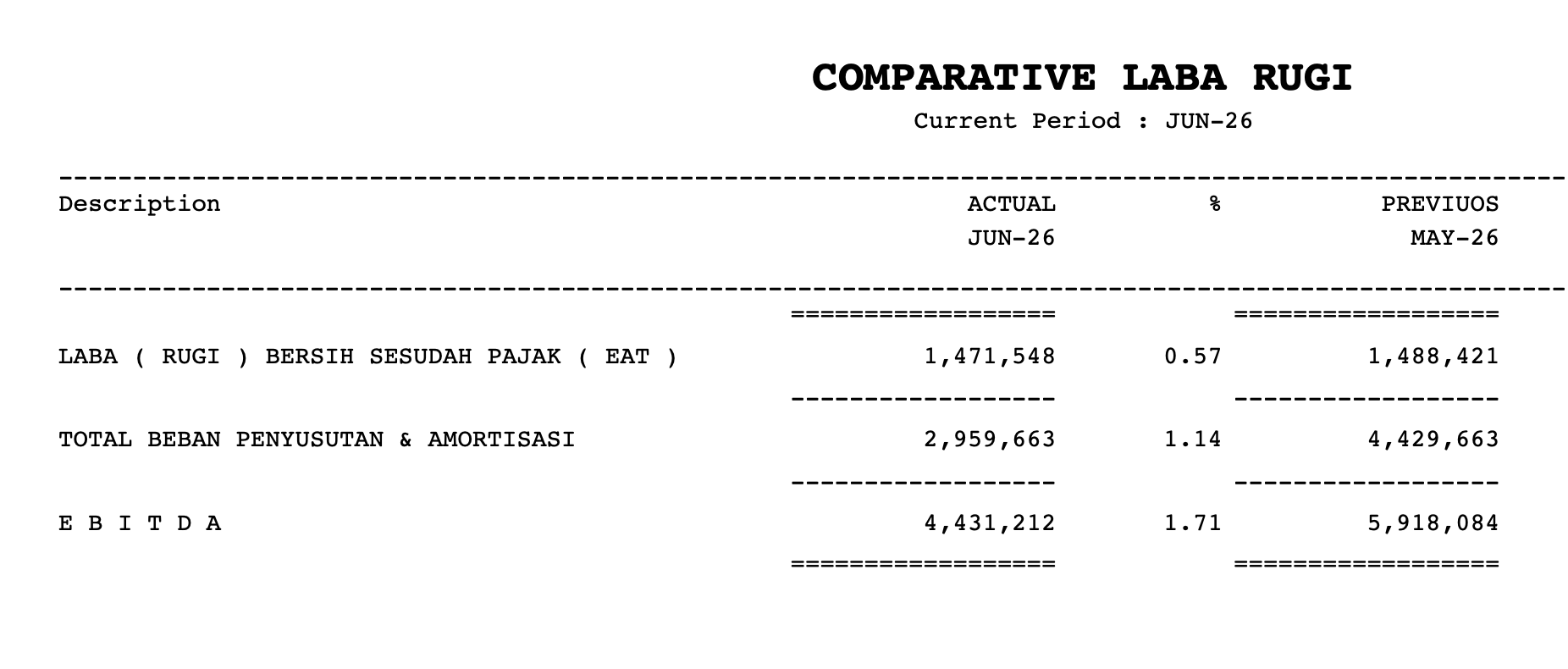 COMPARATIVE LABA RUGI
Current Period : JUN-26

| Description | ACTUAL JUN-26 | % | PREVIUOS MAY-26 |
|---|---|---|---|
| LABA ( RUGI ) BERSIH SESUDAH PAJAK ( EAT ) | 1,471,548 | 0.57 | 1,488,421 |
| TOTAL BEBAN PENYUSUTAN & AMORTISASI | 2,959,663 | 1.14 | 4,429,663 |
| E B I T D A | 4,431,212 | 1.71 | 5,918,084 |